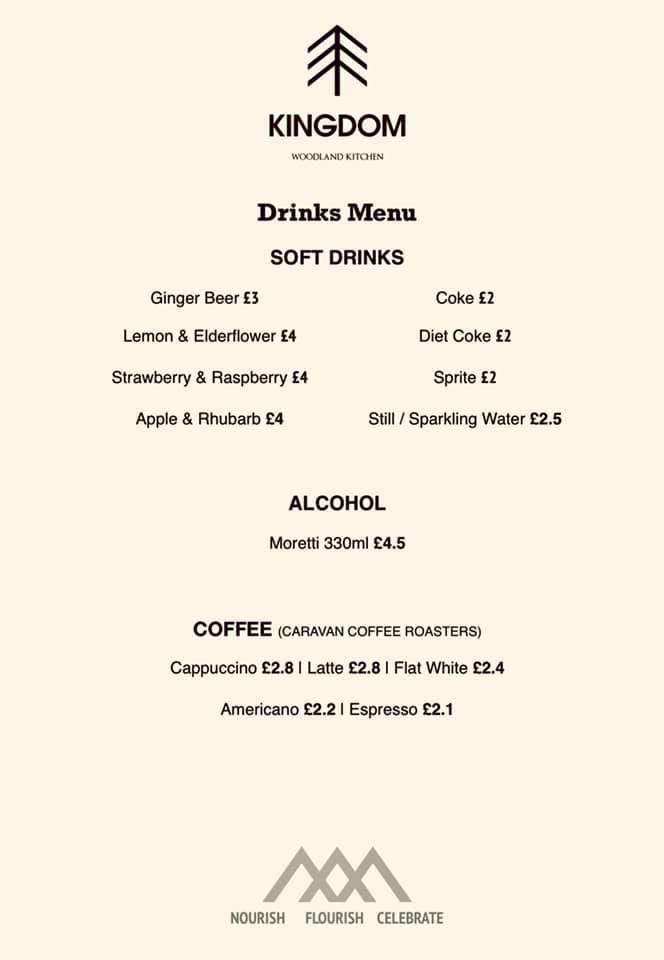 KINGDOM

WOODLAND KITCHEN

Drinks Menu

SOFT DRINKS

Ginger Beer £3

Lemon & Elderflower £4

Strawberry & Raspberry £4

Apple & Rhubarb £4

Coke £2

Diet Coke £2

Sprite £2

Still / Sparkling Water £2.5

ALCOHOL

Moretti 330ml £4.5

COFFEE (CARAVAN COFFEE ROASTERS)

Cappuccino £2.8 | Latte £2.8 | Flat White £2.4

Americano £2.2 | Espresso £2.1

NOURISH FLOURISH CELEBRATE